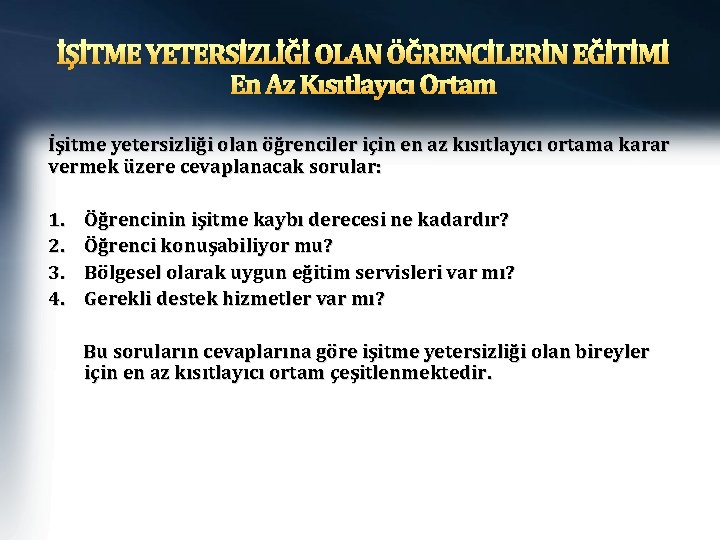 İŞİTME YETERSİZLİĞİ OLAN ÖĞRENCİLERİN EĞİTİMİ
En Az Kısıtlayıcı Ortam

İşitme yetersizliği olan öğrenciler için en az kısıtlayıcı ortama karar vermek üzere cevaplanacak sorular:

1. Öğrencinin işitme kaybı derecesi ne kadardır?
2. Öğrenci konuşabiliyor mu?
3. Bölgesel olarak uygun eğitim servisleri var mı?
4. Gerekli destek hizmetler var mı?

Bu soruların cevaplarına göre işitme yetersizliği olan bireyler için en az kısıtlayıcı ortam çeşitlenmektedir.